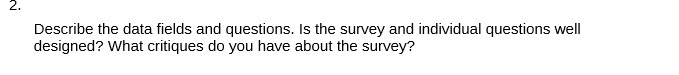 2.

Describe the data fields and questions. Is the survey and individual questions well designed? What critiques do you have about the survey?